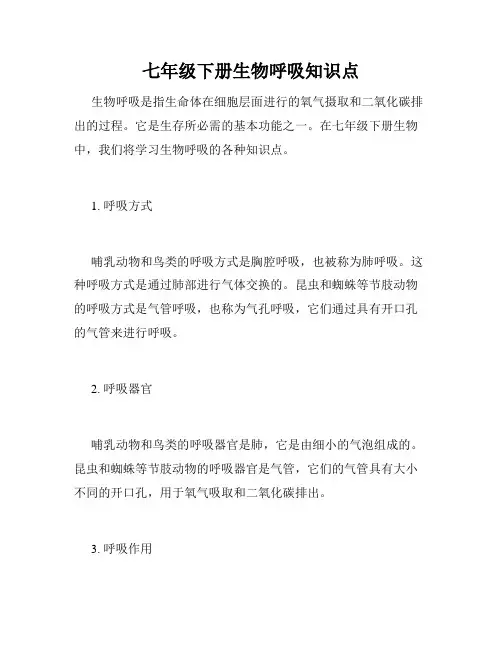 七年级下册生物呼吸知识点

生物呼吸是指生命体在细胞层面进行的氧气摄取和二氧化碳排出的过程。它是生存所必需的基本功能之一。在七年级下册生物中，我们将学习生物呼吸的各种知识点。

1. 呼吸方式

哺乳动物和鸟类的呼吸方式是胸腔呼吸，也被称为肺呼吸。这种呼吸方式是通过肺部进行气体交换的。昆虫和蜘蛛等节肢动物的呼吸方式是气管呼吸，也称为气孔呼吸，它们通过具有开口孔的气管来进行呼吸。

2. 呼吸器官

哺乳动物和鸟类的呼吸器官是肺，它是由细小的气泡组成的。昆虫和蜘蛛等节肢动物的呼吸器官是气管，它们的气管具有大小不同的开口孔，用于氧气吸取和二氧化碳排出。

3. 呼吸作用